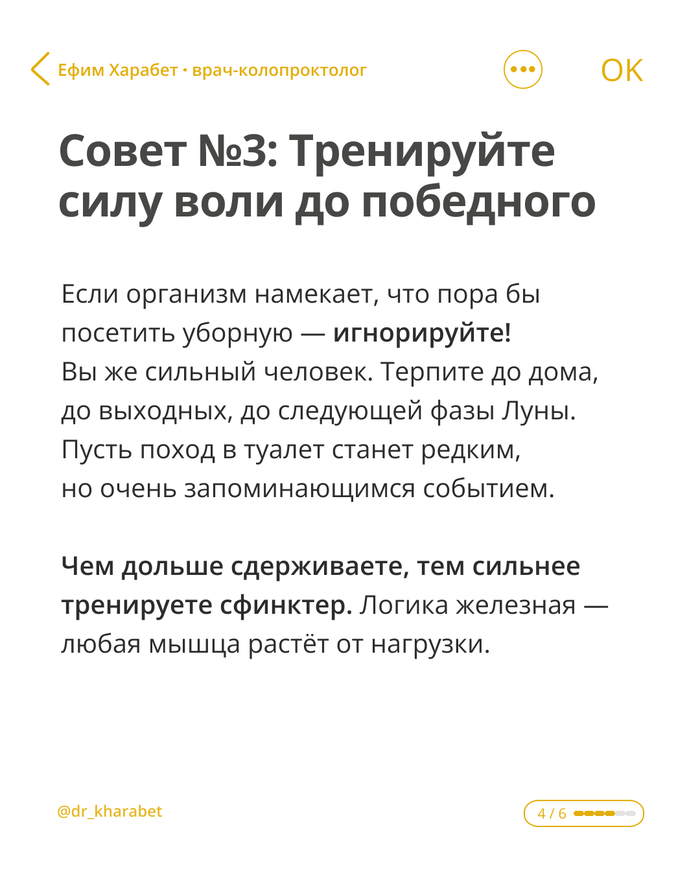 Ефим Харабет • врач-колопроктолог

OK

Совет №3: Тренируйте силу воли до победного

Если организм намекает, что пора бы посетить уборную — игнорируйте! Вы же сильный человек. Терпите до дома, до выходных, до следующей фазы Луны. Пусть поход в туалет станет редким, но очень запоминающимся событием.

Чем дольше сдерживаете, тем сильнее тренируете сфинктер. Логика железная — любая мышца растёт от нагрузки.

@dr_kharabet

4 / 6